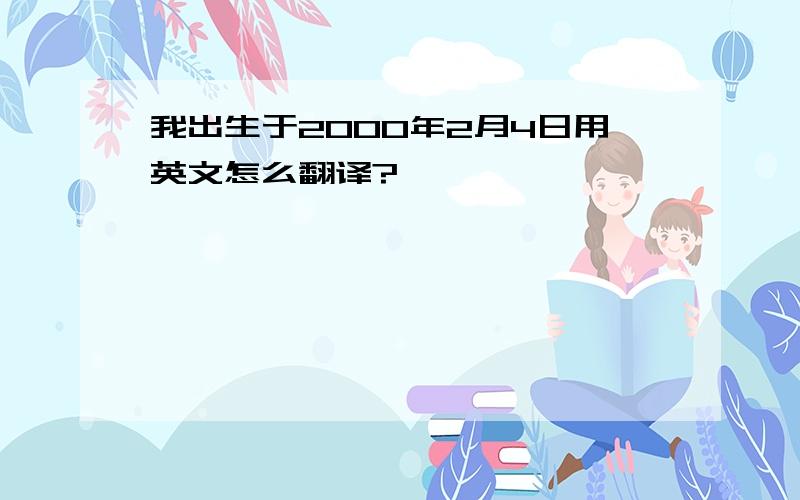 我出生于2000年2月4日用英文怎么翻译?